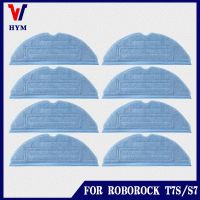 HYM

FOR ROBOROCK T7S/S7